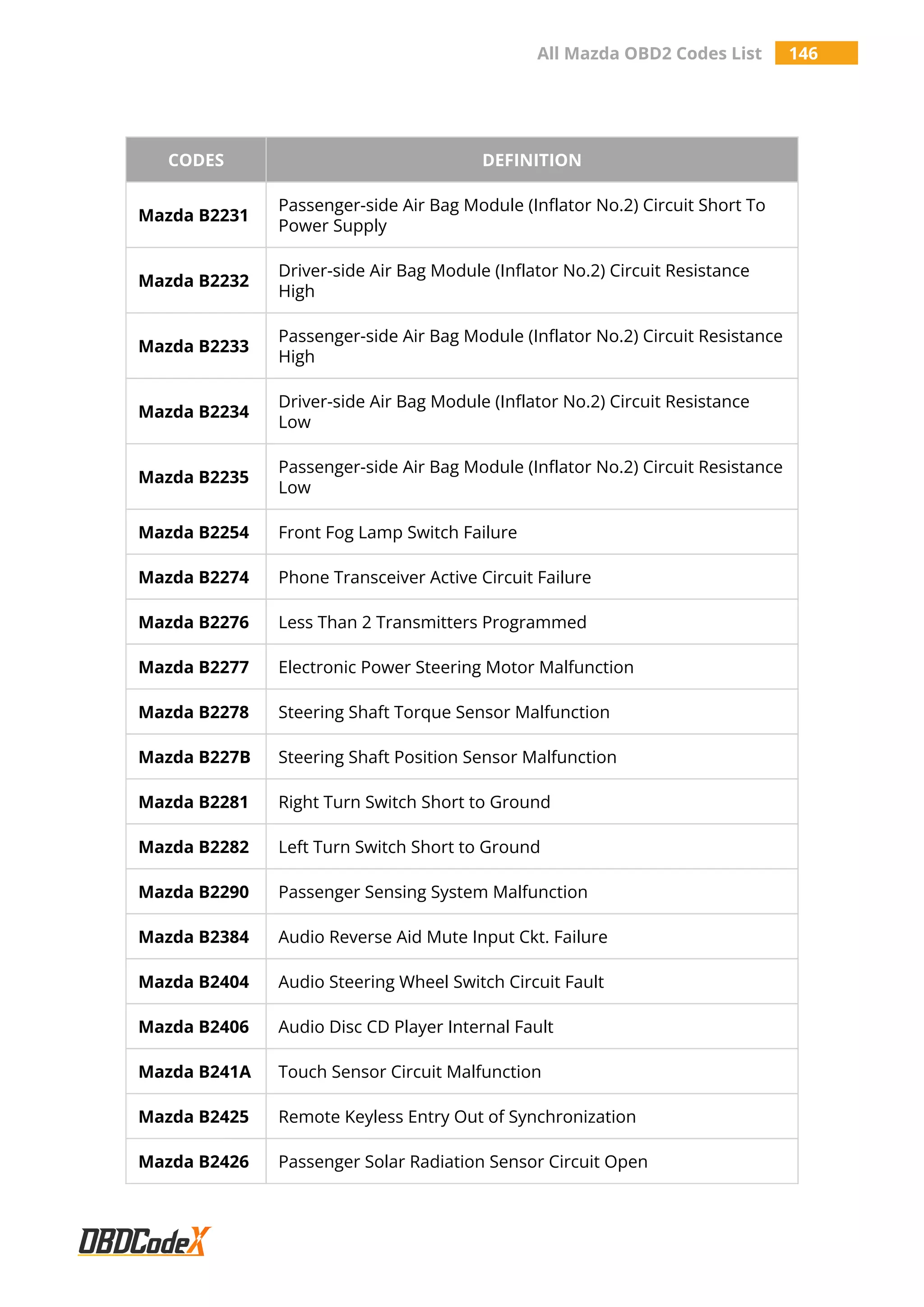 All Mazda OBD2 Codes List 146

| CODES | DEFINITION |
|---|---|
| Mazda B2231 | Passenger-side Air Bag Module (Inflator No.2) Circuit Short To Power Supply |
| Mazda B2232 | Driver-side Air Bag Module (Inflator No.2) Circuit Resistance High |
| Mazda B2233 | Passenger-side Air Bag Module (Inflator No.2) Circuit Resistance High |
| Mazda B2234 | Driver-side Air Bag Module (Inflator No.2) Circuit Resistance Low |
| Mazda B2235 | Passenger-side Air Bag Module (Inflator No.2) Circuit Resistance Low |
| Mazda B2254 | Front Fog Lamp Switch Failure |
| Mazda B2274 | Phone Transceiver Active Circuit Failure |
| Mazda B2276 | Less Than 2 Transmitters Programmed |
| Mazda B2277 | Electronic Power Steering Motor Malfunction |
| Mazda B2278 | Steering Shaft Torque Sensor Malfunction |
| Mazda B227B | Steering Shaft Position Sensor Malfunction |
| Mazda B2281 | Right Turn Switch Short to Ground |
| Mazda B2282 | Left Turn Switch Short to Ground |
| Mazda B2290 | Passenger Sensing System Malfunction |
| Mazda B2384 | Audio Reverse Aid Mute Input Ckt. Failure |
| Mazda B2404 | Audio Steering Wheel Switch Circuit Fault |
| Mazda B2406 | Audio Disc CD Player Internal Fault |
| Mazda B241A | Touch Sensor Circuit Malfunction |
| Mazda B2425 | Remote Keyless Entry Out of Synchronization |
| Mazda B2426 | Passenger Solar Radiation Sensor Circuit Open |

OBDCodeX